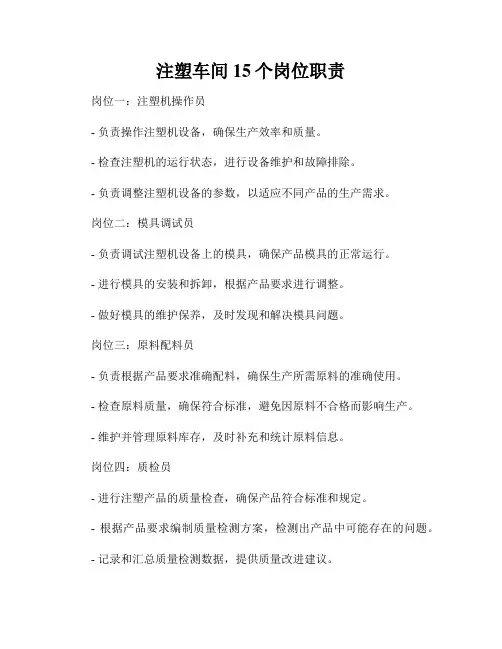 注塑车间 15 个岗位职责

岗位一：注塑机操作员

- 负责操作注塑机设备，确保生产效率和质量。

- 检查注塑机的运行状态，进行设备维护和故障排除。

- 负责调整注塑机设备的参数，以适应不同产品的生产需求。

岗位二：模具调试员

- 负责调试注塑机设备上的模具，确保产品模具的正常运行。

- 进行模具的安装和拆卸，根据产品要求进行调整。

- 做好模具的维护保养，及时发现和解决模具问题。

岗位三：原料配料员

- 负责根据产品要求准确配料，确保生产所需原料的准确使用。

- 检查原料质量，确保符合标准，避免因原料不合格而影响生产。

- 维护并管理原料库存，及时补充和统计原料信息。

岗位四：质检员

- 进行注塑产品的质量检查，确保产品符合标准和规定。

- 根据产品要求编制质量检测方案，检测出产品中可能存在的问题。

- 记录和汇总质量检测数据，提供质量改进建议。